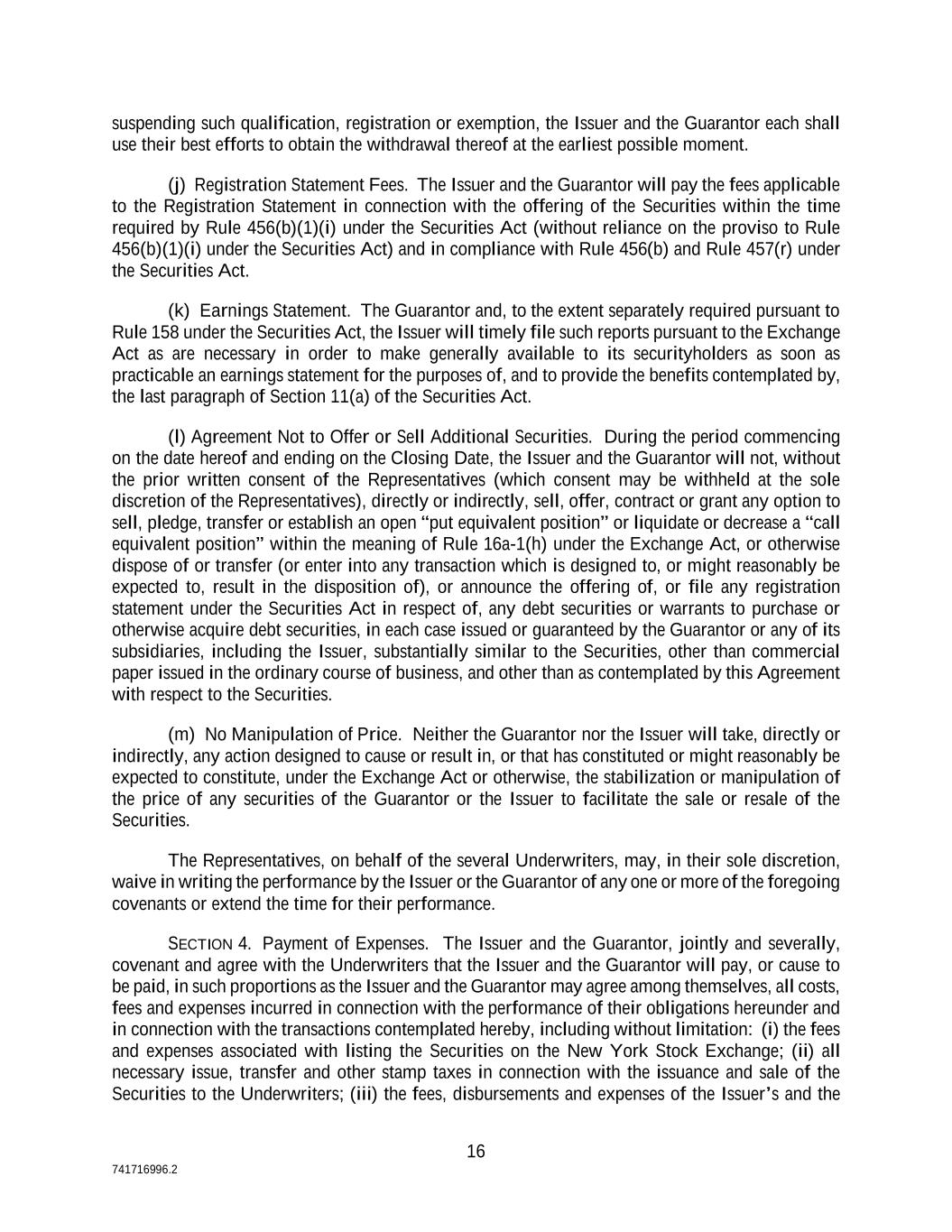 suspending such qualification, registration or exemption, the Issuer and the Guarantor each shall use their best efforts to obtain the withdrawal thereof at the earliest possible moment.

(j) Registration Statement Fees. The Issuer and the Guarantor will pay the fees applicable to the Registration Statement in connection with the offering of the Securities within the time required by Rule 456(b)(1)(i) under the Securities Act (without reliance on the proviso to Rule 456(b)(1)(i) under the Securities Act) and in compliance with Rule 456(b) and Rule 457(r) under the Securities Act.

(k) Earnings Statement. The Guarantor and, to the extent separately required pursuant to Rule 158 under the Securities Act, the Issuer will timely file such reports pursuant to the Exchange Act as are necessary in order to make generally available to its securityholders as soon as practicable an earnings statement for the purposes of, and to provide the benefits contemplated by, the last paragraph of Section 11(a) of the Securities Act.

(l) Agreement Not to Offer or Sell Additional Securities. During the period commencing on the date hereof and ending on the Closing Date, the Issuer and the Guarantor will not, without the prior written consent of the Representatives (which consent may be withheld at the sole discretion of the Representatives), directly or indirectly, sell, offer, contract or grant any option to sell, pledge, transfer or establish an open “put equivalent position” or liquidate or decrease a “call equivalent position” within the meaning of Rule 16a-1(h) under the Exchange Act, or otherwise dispose of or transfer (or enter into any transaction which is designed to, or might reasonably be expected to, result in the disposition of), or announce the offering of, or file any registration statement under the Securities Act in respect of, any debt securities or warrants to purchase or otherwise acquire debt securities, in each case issued or guaranteed by the Guarantor or any of its subsidiaries, including the Issuer, substantially similar to the Securities, other than commercial paper issued in the ordinary course of business, and other than as contemplated by this Agreement with respect to the Securities.

(m) No Manipulation of Price. Neither the Guarantor nor the Issuer will take, directly or indirectly, any action designed to cause or result in, or that has constituted or might reasonably be expected to constitute, under the Exchange Act or otherwise, the stabilization or manipulation of the price of any securities of the Guarantor or the Issuer to facilitate the sale or resale of the Securities.

The Representatives, on behalf of the several Underwriters, may, in their sole discretion, waive in writing the performance by the Issuer or the Guarantor of any one or more of the foregoing covenants or extend the time for their performance.

SECTION 4. Payment of Expenses. The Issuer and the Guarantor, jointly and severally, covenant and agree with the Underwriters that the Issuer and the Guarantor will pay, or cause to be paid, in such proportions as the Issuer and the Guarantor may agree among themselves, all costs, fees and expenses incurred in connection with the performance of their obligations hereunder and in connection with the transactions contemplated hereby, including without limitation: (i) the fees and expenses associated with listing the Securities on the New York Stock Exchange; (ii) all necessary issue, transfer and other stamp taxes in connection with the issuance and sale of the Securities to the Underwriters; (iii) the fees, disbursements and expenses of the Issuer’s and the

16

741716996.2